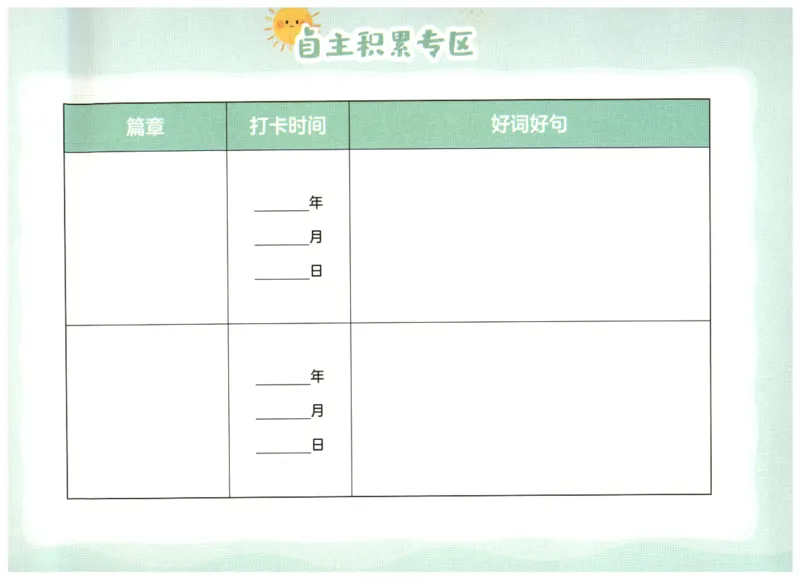 自主积累专区

| 篇章 | 打卡时间 | 好词好句 |
|---|---|---|
| | ____年 ____月 ____日 | |
| | ____年 ____月 ____日 | |